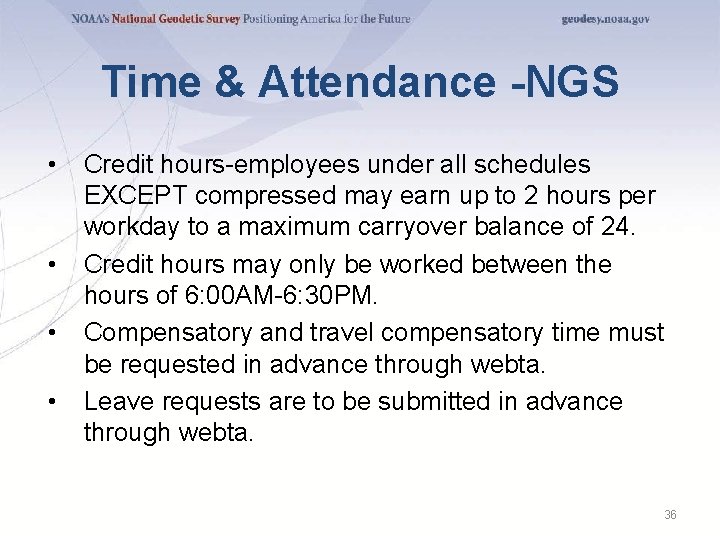 NOAA's National Geodetic Survey Positioning America for the Future

geodesy.noaa.gov

Time & Attendance -NGS

• Credit hours-employees under all schedules EXCEPT compressed may earn up to 2 hours per workday to a maximum carryover balance of 24.
• Credit hours may only be worked between the hours of 6:00AM-6:30PM.
• Compensatory and travel compensatory time must be requested in advance through webta.
• Leave requests are to be submitted in advance through webta.

36